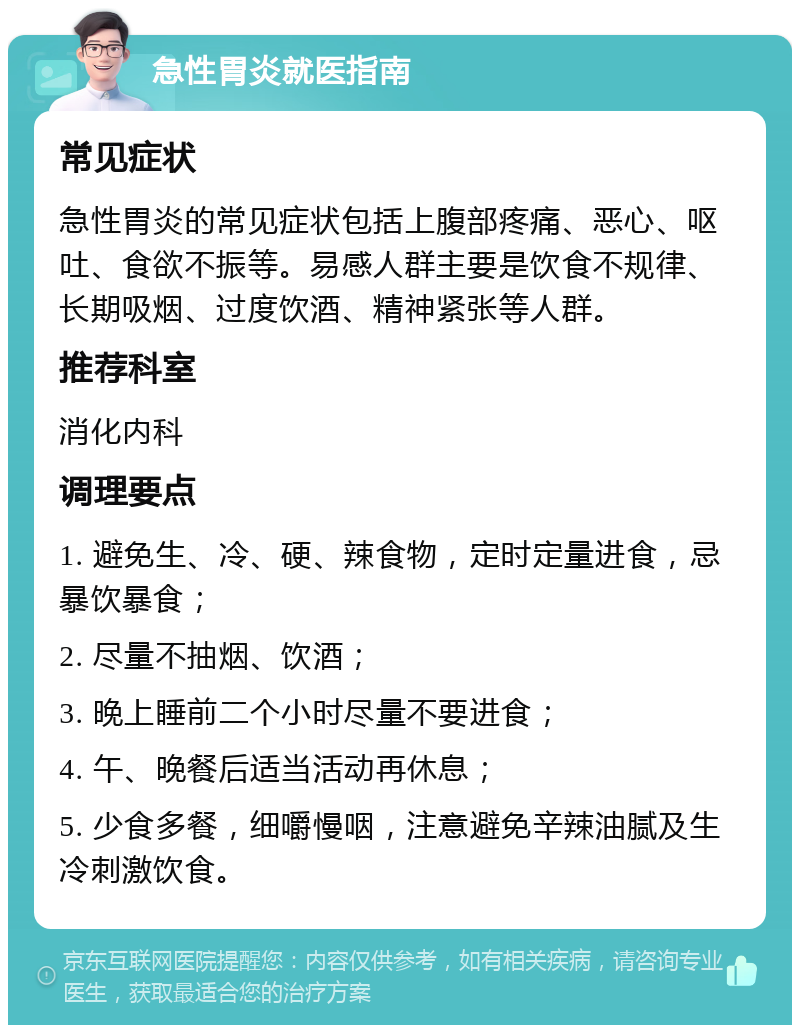 急性胃炎就医指南

常见症状

急性胃炎的常见症状包括上腹部疼痛、恶心、呕吐、食欲不振等。易感人群主要是饮食不规律、长期吸烟、过度饮酒、精神紧张等人群。

推荐科室

消化内科

调理要点

1. 避免生、冷、硬、辣食物，定时定量进食，忌暴饮暴食；

2. 尽量不抽烟、饮酒；

3. 晚上睡前二个小时尽量不要进食；

4. 午、晚餐后适当活动再休息；

5. 少食多餐，细嚼慢咽，注意避免辛辣油腻及生冷刺激饮食。

京东互联网医院提醒您：内容仅供参考，如有相关疾病，请咨询专业医生，获取最适合您的治疗方案